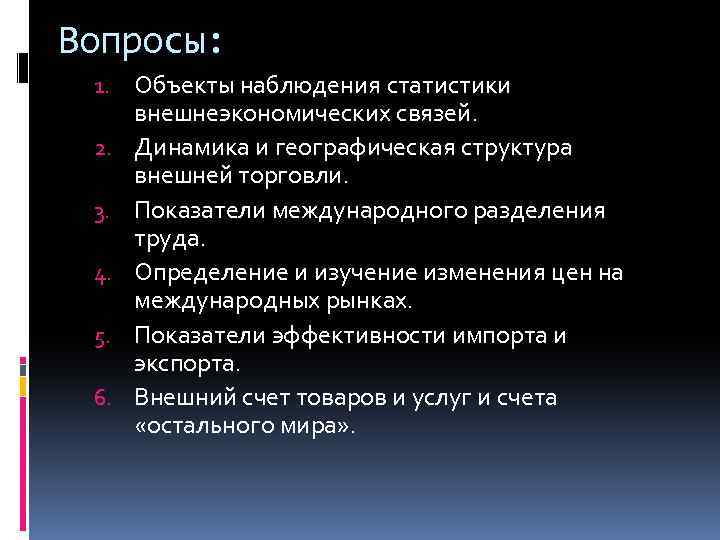 Вопросы:

1. Объекты наблюдения статистики внешнеэкономических связей.
2. Динамика и географическая структура внешней торговли.
3. Показатели международного разделения труда.
4. Определение и изучение изменения цен на международных рынках.
5. Показатели эффективности импорта и экспорта.
6. Внешний счет товаров и услуг и счета «остального мира».